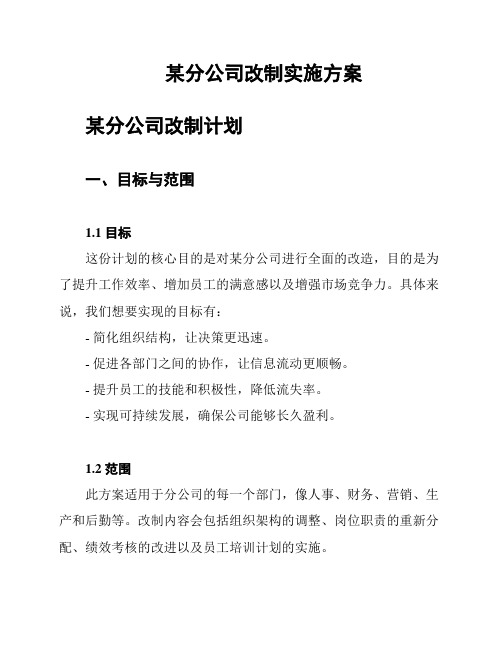 某分公司改制实施方案

某分公司改制计划

一、目标与范围

1.1 目标

这份计划的核心目的是对某分公司进行全面的改造，目的是为了提升工作效率、增加员工的满意感以及增强市场竞争力。具体来说，我们想要实现的目标有：

- 简化组织结构，让决策更迅速。

- 促进各部门之间的协作，让信息流动更顺畅。

- 提升员工的技能和积极性，降低流失率。

- 实现可持续发展，确保公司能够长久盈利。

1.2 范围

此方案适用于分公司的每一个部门，像人事、财务、营销、生产和后勤等。改制内容会包括组织架构的调整、岗位职责的重新分配、绩效考核的改进以及员工培训计划的实施。